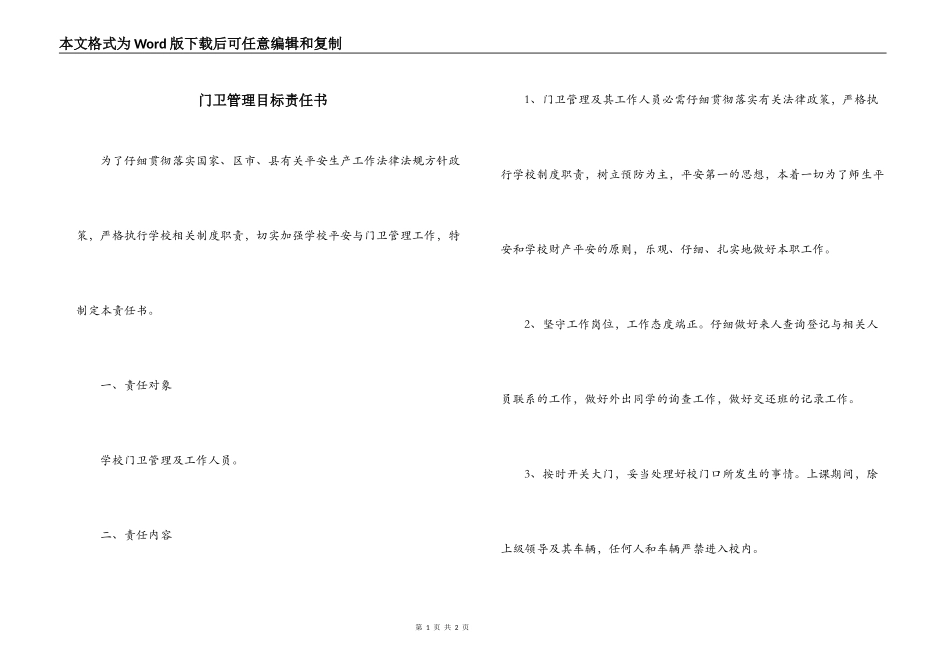 本文格式为Word版下载后可任意编辑和复制

门卫管理目标责任书

为了仔细贯彻落实国家、区市、县有关平安生产工作法律法规方针政策，严格执行学校相关制度职责，切实加强学校平安与门卫管理工作，特制定本责任书。

一、责任对象

学校门卫管理及工作人员。

二、责任内容

1、门卫管理及其工作人员必需仔细贯彻落实有关法律政策，严格执行学校制度职责，树立预防为主，平安第一的思想，本着一切为了师生平安和学校财产平安的原则，乐观、仔细、扎实地做好本职工作。

2、坚守工作岗位，工作态度端正。仔细做好来人查询登记与相关人员联系的工作，做好外出同学的询查工作，做好交还班的记录工作。

3、按时开关大门，妥当处理好校门口所发生的事情。上课期间，除上级领导及其车辆，任何人和车辆严禁进入校内。

第 1 页 共 2 页